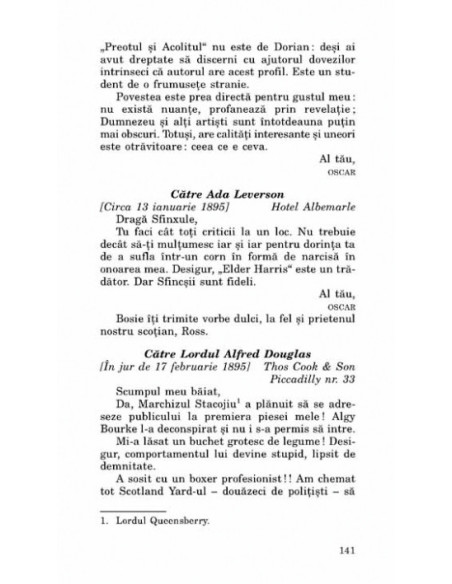 „Preotul și Acolitul“ nu este de Dorian: deși ai avut dreptate să discerni cu ajutorul dovezilor intrinseci că autorul are acest profil. Este un student de o frumusețe stranie.

Povestea este prea directă pentru gustul meu: nu există nuanțe, profanează prin revelație; Dumnezeu și alți artiști sunt întotdeauna puțin mai obscuri. Totuși, are calități interesante și uneori este otrăvitoare: ceea ce e ceva.

Al tău,
OSCAR

Către Ada Leverson
[Circa 13 ianuarie 1895] Hotel Albemarle

Dragă Sfinxule,

Tu faci cât toți criticii la un loc. Nu trebuie decât să-ți mulțumesc iar și iar pentru dorința ta de a sufla într-un corn în formă de narcisă în onoarea mea. Desigur, „Elder Harris“ este un trădător. Dar Sfincșii sunt fideli.

Al tău,
OSCAR

Bosie îți trimite vorbe dulci, la fel și prietenul nostru scoțian, Ross.

Către Lordul Alfred Douglas
[În jur de 17 februarie 1895] Thos Cook & Son
Piccadilly nr. 33

Scumpul meu băiat,

Da, Marchizul Stacojiu$^1$ a plănuit să se adreseze publicului la premiera piesei mele! Algy Bourke l-a deconspirat și nu i s-a permis să intre.

Mi-a lăsat un buchet grotesc de legume! Desigur, comportamentul lui devine stupid, lipsit de demnitate.

A sosit cu un boxer profesionist!! Am chemat tot Scotland Yard-ul – douăzeci de polițiști – să

1. Lordul Queensberry.

141